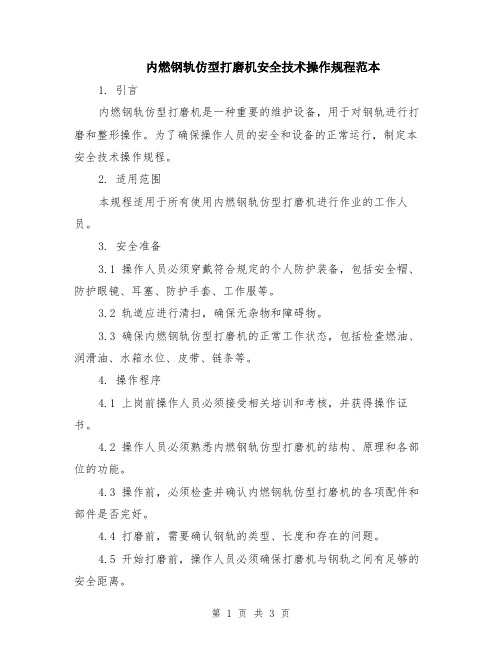 内燃钢轨仿型打磨机安全技术操作规程范本

1. 引言

内燃钢轨仿型打磨机是一种重要的维护设备，用于对钢轨进行打磨和整形操作。为了确保操作人员的安全和设备的正常运行，制定本安全技术操作规程。

2. 适用范围

本规程适用于所有使用内燃钢轨仿型打磨机进行作业的工作人员。

3. 安全准备

3.1 操作人员必须穿戴符合规定的个人防护装备，包括安全帽、防护眼镜、耳塞、防护手套、工作服等。

3.2 轨道应进行清扫，确保无杂物和障碍物。

3.3 确保内燃钢轨仿型打磨机的正常工作状态，包括检查燃油、润滑油、水箱水位、皮带、链条等。

4. 操作程序

4.1 上岗前操作人员必须接受相关培训和考核，并获得操作证书。

4.2 操作人员必须熟悉内燃钢轨仿型打磨机的结构、原理和各部位的功能。

4.3 操作前，必须检查并确认内燃钢轨仿型打磨机的各项配件和部件是否完好。

4.4 打磨前，需要确认钢轨的类型、长度和存在的问题。

4.5 开始打磨前，操作人员必须确保打磨机与钢轨之间有足够的安全距离。

第 1 页 共 3 页